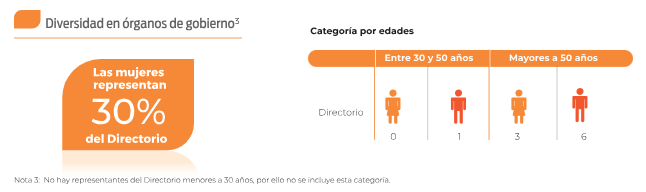 Diversidad en órganos de gobierno$^3$

Las mujeres representan 30% del Directorio

Categoría por edades

| | Entre 30 y 50 años | | Mayores a 50 años | |
|---|---|---|---|---|
| Directorio | 0 | 1 | 3 | 6 |

Nota 3: No hay representantes del Directorio menores a 30 años, por ello no se incluye esta categoría.